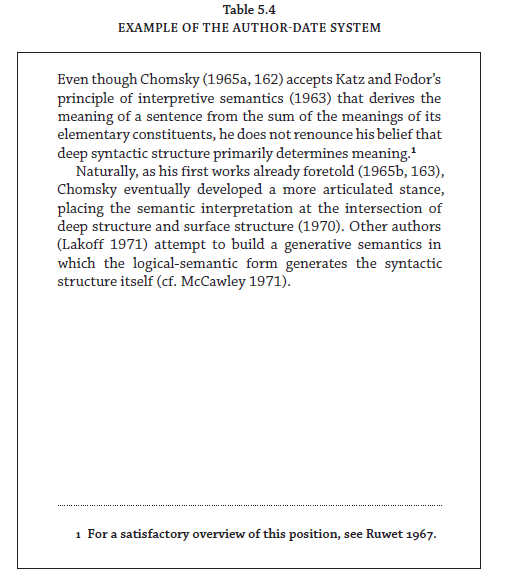 Table 5.4
EXAMPLE OF THE AUTHOR-DATE SYSTEM

Even though Chomsky (1965a, 162) accepts Katz and Fodor's principle of interpretive semantics (1963) that derives the meaning of a sentence from the sum of the meanings of its elementary constituents, he does not renounce his belief that deep syntactic structure primarily determines meaning.$^1$

Naturally, as his first works already foretold (1965b, 163), Chomsky eventually developed a more articulated stance, placing the semantic interpretation at the intersection of deep structure and surface structure (1970). Other authors (Lakoff 1971) attempt to build a generative semantics in which the logical-semantic form generates the syntactic structure itself (cf. McCawley 1971).

1 For a satisfactory overview of this position, see Ruwet 1967.